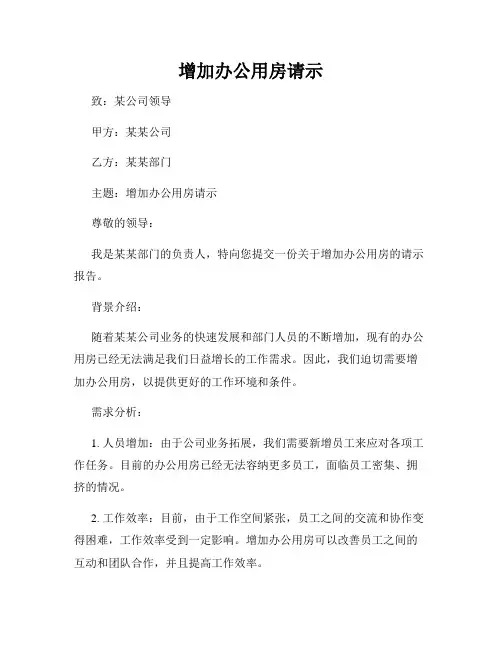 增加办公用房请示

致：某公司领导

甲方：某某公司

乙方：某某部门

主题：增加办公用房请示

尊敬的领导：

我是某某部门的负责人，特向您提交一份关于增加办公用房的请示报告。

背景介绍：

随着某某公司业务的快速发展和部门人员的不断增加，现有的办公用房已经无法满足我们日益增长的工作需求。因此，我们迫切需要增加办公用房，以提供更好的工作环境和条件。

需求分析：

1. 人员增加：由于公司业务拓展，我们需要新增员工来应对各项工作任务。目前的办公用房已经无法容纳更多员工，面临员工密集、拥挤的情况。

2. 工作效率：目前，由于工作空间紧张，员工之间的交流和协作变得困难，工作效率受到一定影响。增加办公用房可以改善员工之间的互动和团队合作，并且提高工作效率。